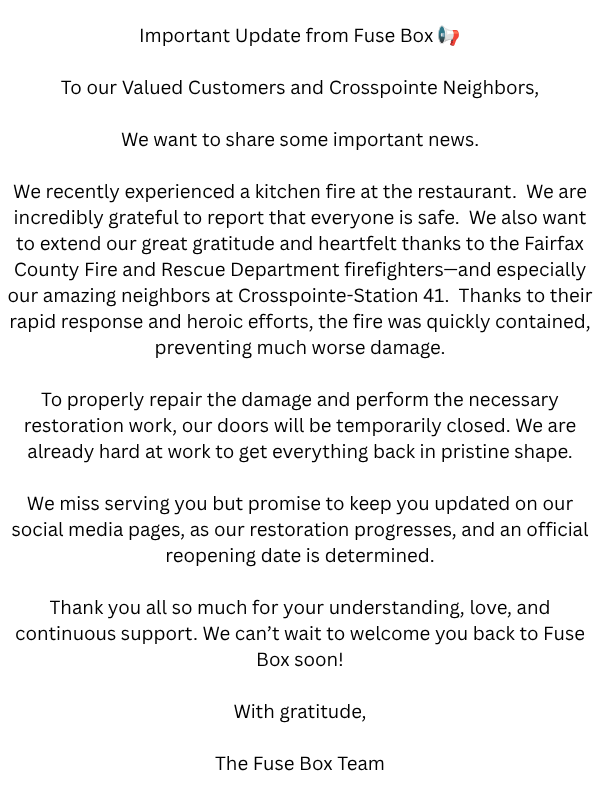 Important Update from Fuse Box 📢

To our Valued Customers and Crosspointe Neighbors,

We want to share some important news.

We recently experienced a kitchen fire at the restaurant. We are incredibly grateful to report that everyone is safe. We also want to extend our great gratitude and heartfelt thanks to the Fairfax County Fire and Rescue Department firefighters—and especially our amazing neighbors at Crosspointe-Station 41. Thanks to their rapid response and heroic efforts, the fire was quickly contained, preventing much worse damage.

To properly repair the damage and perform the necessary restoration work, our doors will be temporarily closed. We are already hard at work to get everything back in pristine shape.

We miss serving you but promise to keep you updated on our social media pages, as our restoration progresses, and an official reopening date is determined.

Thank you all so much for your understanding, love, and continuous support. We can't wait to welcome you back to Fuse Box soon!

With gratitude,

The Fuse Box Team